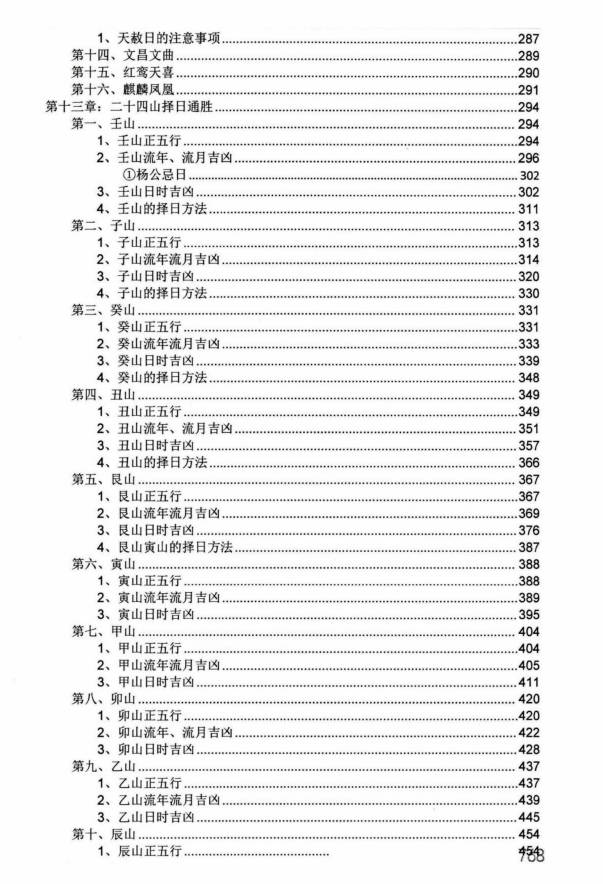 1、天赦日的注意事项......287
第十四、文昌文曲......289
第十五、红鸾天喜......290
第十六、麒麟凤凰......291
第十三章：二十四山择日通胜......294
第一、壬山......294
1、壬山正五行......294
2、壬山流年、流月吉凶......296
①杨公忌日......302
3、壬山日时吉凶......302
4、壬山的择日方法......311
第二、子山......313
1、子山正五行......313
2、子山流年流月吉凶......314
3、子山日时吉凶......320
4、子山的择日方法......330
第三、癸山......331
1、癸山正五行......331
2、癸山流年流月吉凶......333
3、癸山日时吉凶......339
4、癸山的择日方法......348
第四、丑山......349
1、丑山正五行......349
2、丑山流年、流月吉凶......351
3、丑山日时吉凶......357
4、丑山的择日方法......366
第五、艮山......367
1、艮山正五行......367
2、艮山流年流月吉凶......369
3、艮山日时吉凶......376
4、艮山寅山的择日方法......387
第六、寅山......388
1、寅山正五行......388
2、寅山流年流月吉凶......389
3、寅山日时吉凶......395
第七、甲山......404
1、甲山正五行......404
2、甲山流年流月吉凶......405
3、甲山日时吉凶......411
第八、卯山......420
1、卯山正五行......420
2、卯山流年、流月吉凶......422
3、卯山日时吉凶......428
第九、乙山......437
1、乙山正五行......437
2、乙山流年流月吉凶......439
3、乙山日时吉凶......445
第十、辰山......454
1、辰山正五行......454
708